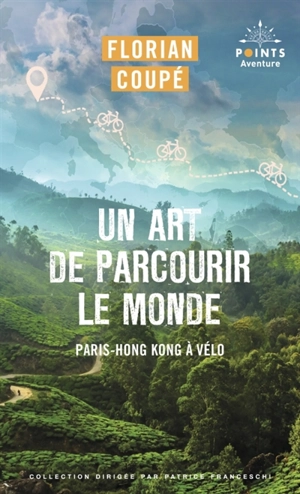 FLORIAN
COUPÉ

POINTS
Aventure

UN ART
DE PARCOURIR
LE MONDE

PARIS-HONG KONG À VÉLO

COLLECTION DIRIGÉE PAR PATRICE FRANCESCHI